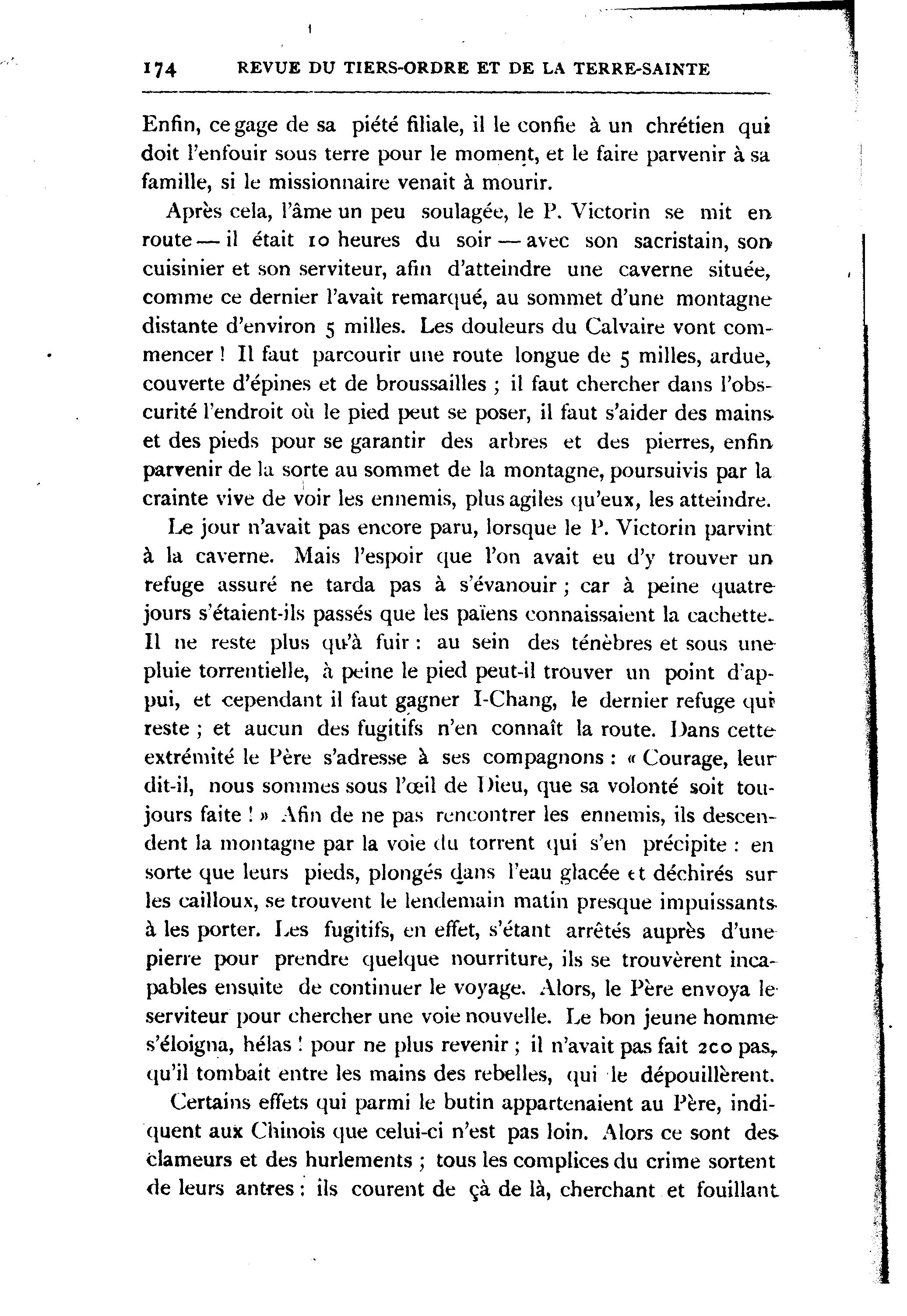 174 REVUE DU TIERS-ORDRE ET DE LA TERRE-SAINTE

Enfin, ce gage de sa piété filiale, il le confie à un chrétien qui doit l'enfouir sous terre pour le moment, et le faire parvenir à sa famille, si le missionnaire venait à mourir.

Après cela, l'âme un peu soulagée, le P. Victorin se mit en route — il était 10 heures du soir — avec son sacristain, son cuisinier et son serviteur, afin d'atteindre une caverne située, comme ce dernier l'avait remarqué, au sommet d'une montagne distante d'environ 5 milles. Les douleurs du Calvaire vont commencer ! Il faut parcourir une route longue de 5 milles, ardue, couverte d'épines et de broussailles ; il faut chercher dans l'obscurité l'endroit où le pied peut se poser, il faut s'aider des mains et des pieds pour se garantir des arbres et des pierres, enfin parvenir de la sorte au sommet de la montagne, poursuivis par la crainte vive de voir les ennemis, plus agiles qu'eux, les atteindre.

Le jour n'avait pas encore paru, lorsque le P. Victorin parvint à la caverne. Mais l'espoir que l'on avait eu d'y trouver un refuge assuré ne tarda pas à s'évanouir ; car à peine quatre jours s'étaient-ils passés que les païens connaissaient la cachette. Il ne reste plus qu'à fuir : au sein des ténèbres et sous une pluie torrentielle, à peine le pied peut-il trouver un point d'appui, et cependant il faut gagner I-Chang, le dernier refuge qui reste ; et aucun des fugitifs n'en connaît la route. Dans cette extrémité le Père s'adresse à ses compagnons : « Courage, leur dit-il, nous sommes sous l'œil de Dieu, que sa volonté soit toujours faite ! » Afin de ne pas rencontrer les ennemis, ils descendent la montagne par la voie du torrent qui s'en précipite : en sorte que leurs pieds, plongés dans l'eau glacée et déchirés sur les cailloux, se trouvent le lendemain matin presque impuissants à les porter. Les fugitifs, en effet, s'étant arrêtés auprès d'une pierre pour prendre quelque nourriture, ils se trouvèrent incapables ensuite de continuer le voyage. Alors, le Père envoya le serviteur pour chercher une voie nouvelle. Le bon jeune homme s'éloigna, hélas ! pour ne plus revenir ; il n'avait pas fait 200 pas, qu'il tombait entre les mains des rebelles, qui le dépouillèrent.

Certains effets qui parmi le butin appartenaient au Père, indiquent aux Chinois que celui-ci n'est pas loin. Alors ce sont des clameurs et des hurlements ; tous les complices du crime sortent de leurs antres : ils courent de çà de là, cherchant et fouillant